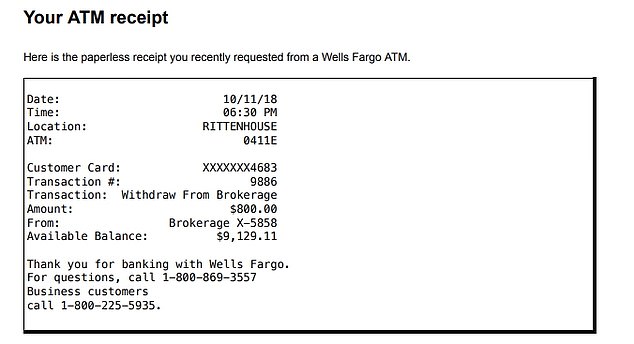 Your ATM receipt

Here is the paperless receipt you recently requested from a Wells Fargo ATM.

Date: 10/11/18
Time: 06:30 PM
Location: RITTENHOUSE
ATM: 0411E

Customer Card: XXXXXXX4683
Transaction #: 9886
Transaction: Withdraw From Brokerage
Amount: $800.00
From: Brokerage X-5858
Available Balance: $9,129.11

Thank you for banking with Wells Fargo.
For questions, call 1-800-869-3557
Business customers
call 1-800-225-5935.